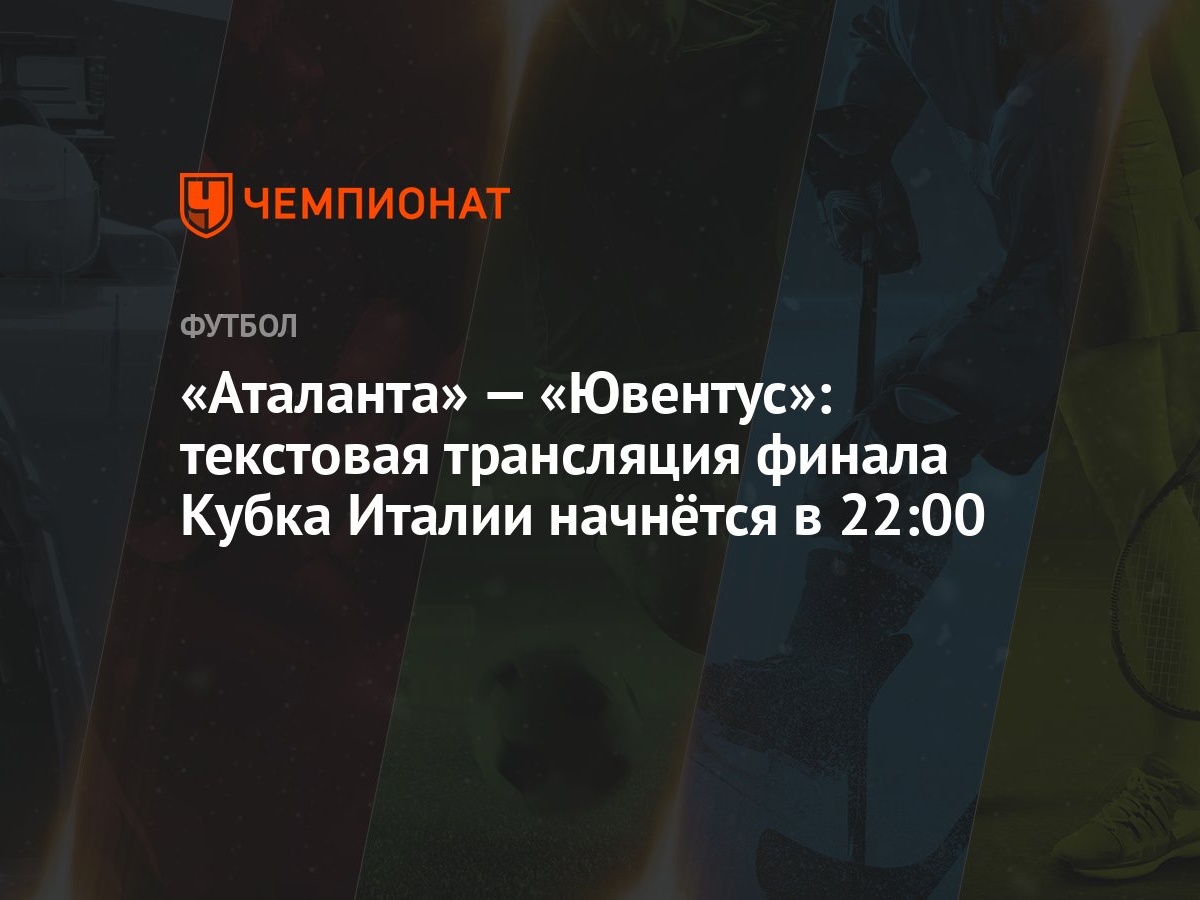 ЧЕМПИОНАТ

ФУТБОЛ

«Аталанта» — «Ювентус»: текстовая трансляция финала Кубка Италии начнётся в 22:00